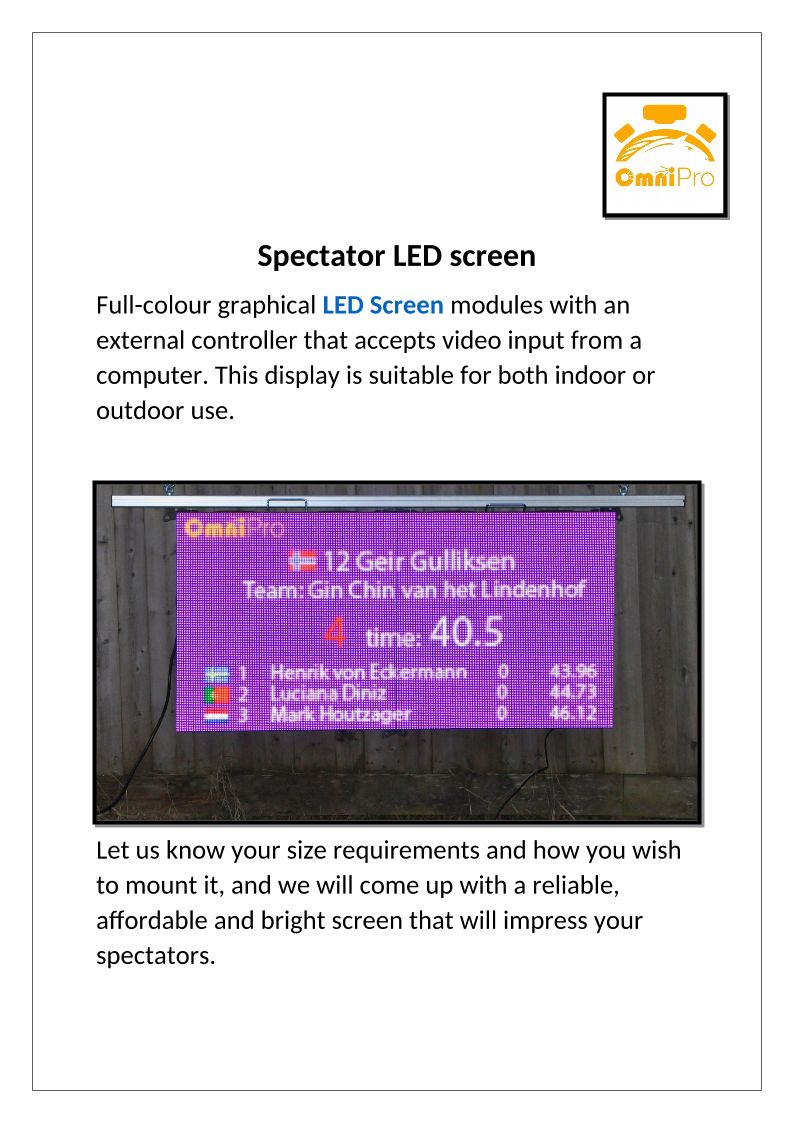 OmniPro

Spectator LED screen

Full-colour graphical LED Screen modules with an external controller that accepts video input from a computer. This display is suitable for both indoor or outdoor use.

OmniPro
12 Geir Gulliksen
Team: Gin Chin van het Lindenhof
4 time: 40.5

| 1 | Henrik von Eckermann | 0 | 43.96 |
|---|---|---|---|
| 2 | Luciana Diniz | 0 | 44.73 |
| 3 | Mark Houtzager | 0 | 46.12 |

Let us know your size requirements and how you wish to mount it, and we will come up with a reliable, affordable and bright screen that will impress your spectators.